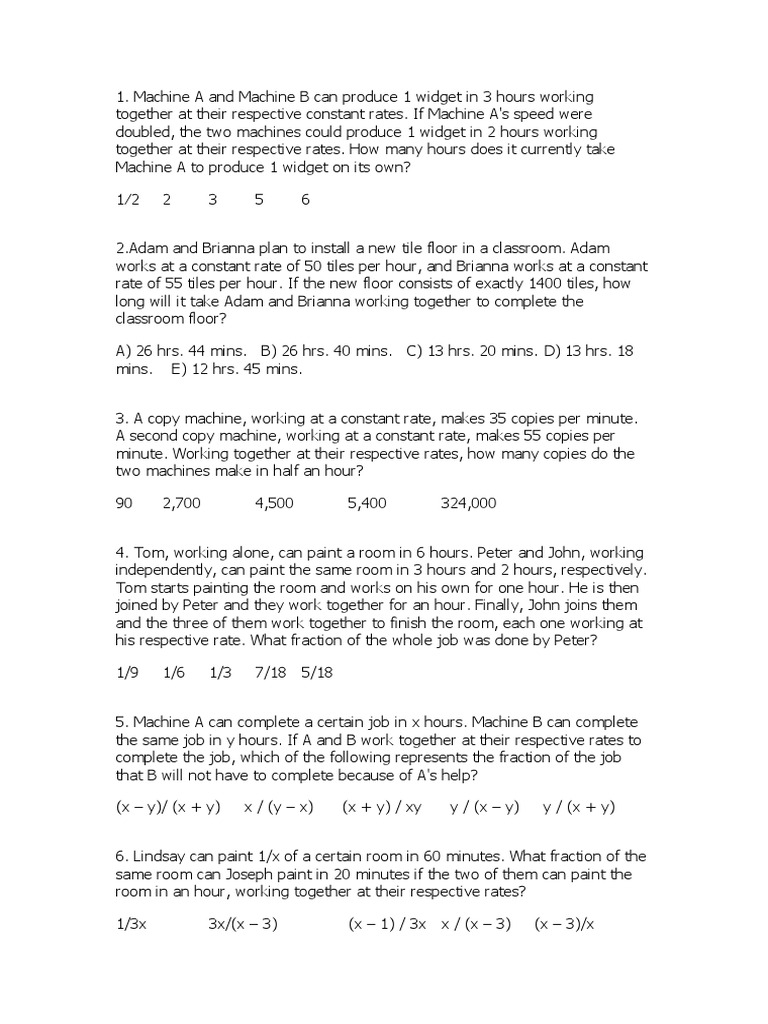 1. Machine A and Machine B can produce 1 widget in 3 hours working together at their respective constant rates. If Machine A's speed were doubled, the two machines could produce 1 widget in 2 hours working together at their respective rates. How many hours does it currently take Machine A to produce 1 widget on its own?

1/2     2     3     5     6

2.Adam and Brianna plan to install a new tile floor in a classroom. Adam works at a constant rate of 50 tiles per hour, and Brianna works at a constant rate of 55 tiles per hour. If the new floor consists of exactly 1400 tiles, how long will it take Adam and Brianna working together to complete the classroom floor?

A) 26 hrs. 44 mins.   B) 26 hrs. 40 mins.   C) 13 hrs. 20 mins. D) 13 hrs. 18 mins.   E) 12 hrs. 45 mins.

3. A copy machine, working at a constant rate, makes 35 copies per minute. A second copy machine, working at a constant rate, makes 55 copies per minute. Working together at their respective rates, how many copies do the two machines make in half an hour?

90     2,700     4,500     5,400     324,000

4. Tom, working alone, can paint a room in 6 hours. Peter and John, working independently, can paint the same room in 3 hours and 2 hours, respectively. Tom starts painting the room and works on his own for one hour. He is then joined by Peter and they work together for an hour. Finally, John joins them and the three of them work together to finish the room, each one working at his respective rate. What fraction of the whole job was done by Peter?

1/9     1/6     1/3     7/18     5/18

5. Machine A can complete a certain job in x hours. Machine B can complete the same job in y hours. If A and B work together at their respective rates to complete the job, which of the following represents the fraction of the job that B will not have to complete because of A's help?

(x – y)/ (x + y)     x / (y – x)     (x + y) / xy     y / (x – y)     y / (x + y)

6. Lindsay can paint 1/x of a certain room in 60 minutes. What fraction of the same room can Joseph paint in 20 minutes if the two of them can paint the room in an hour, working together at their respective rates?

1/3x     3x/(x – 3)     (x – 1) / 3x     x / (x – 3)     (x – 3)/x